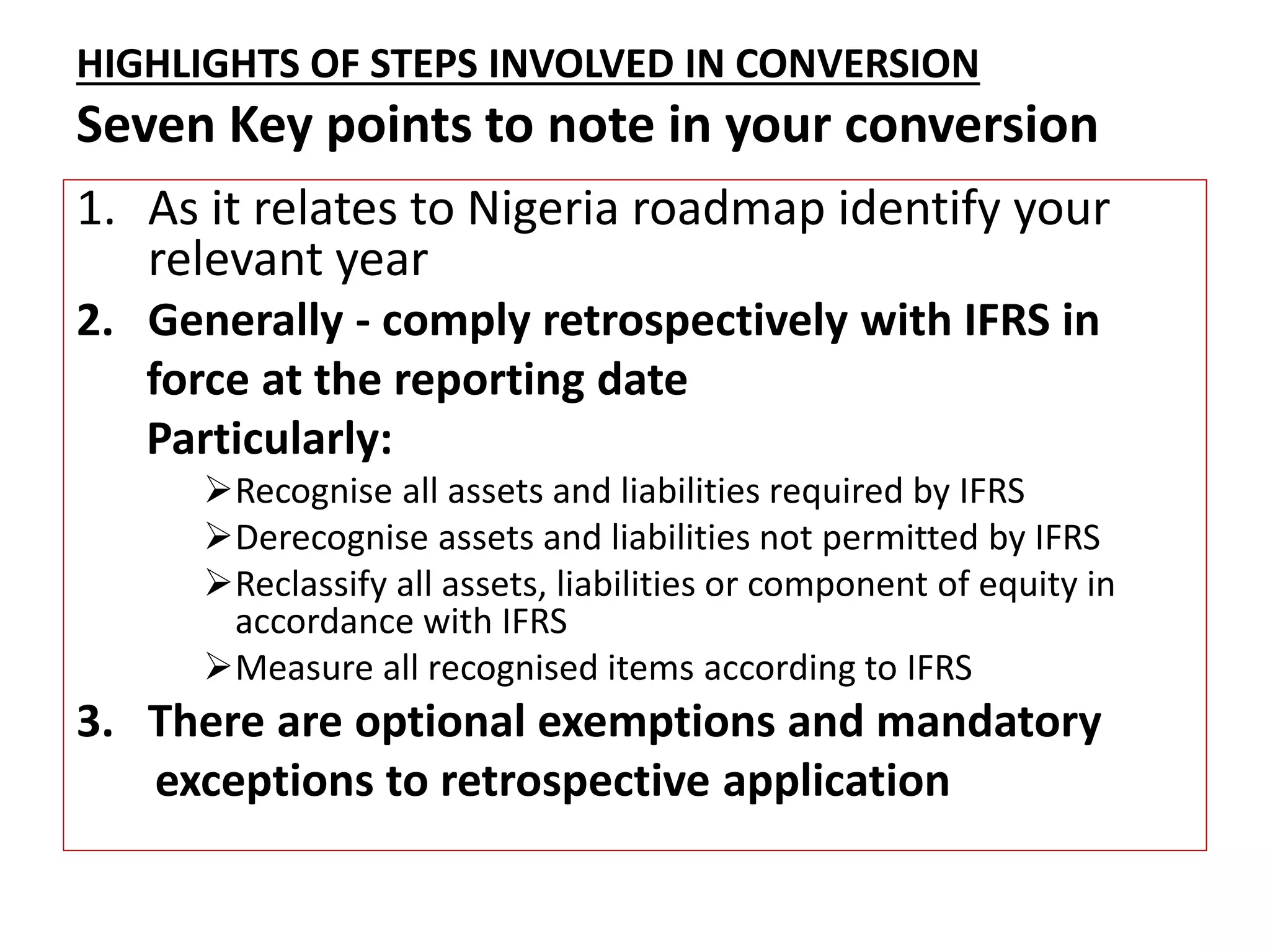 HIGHLIGHTS OF STEPS INVOLVED IN CONVERSION

Seven Key points to note in your conversion

1. As it relates to Nigeria roadmap identify your relevant year

2. Generally - comply retrospectively with IFRS in force at the reporting date

Particularly:

➢Recognise all assets and liabilities required by IFRS

➢Derecognise assets and liabilities not permitted by IFRS

➢Reclassify all assets, liabilities or component of equity in accordance with IFRS

➢Measure all recognised items according to IFRS

3. There are optional exemptions and mandatory exceptions to retrospective application